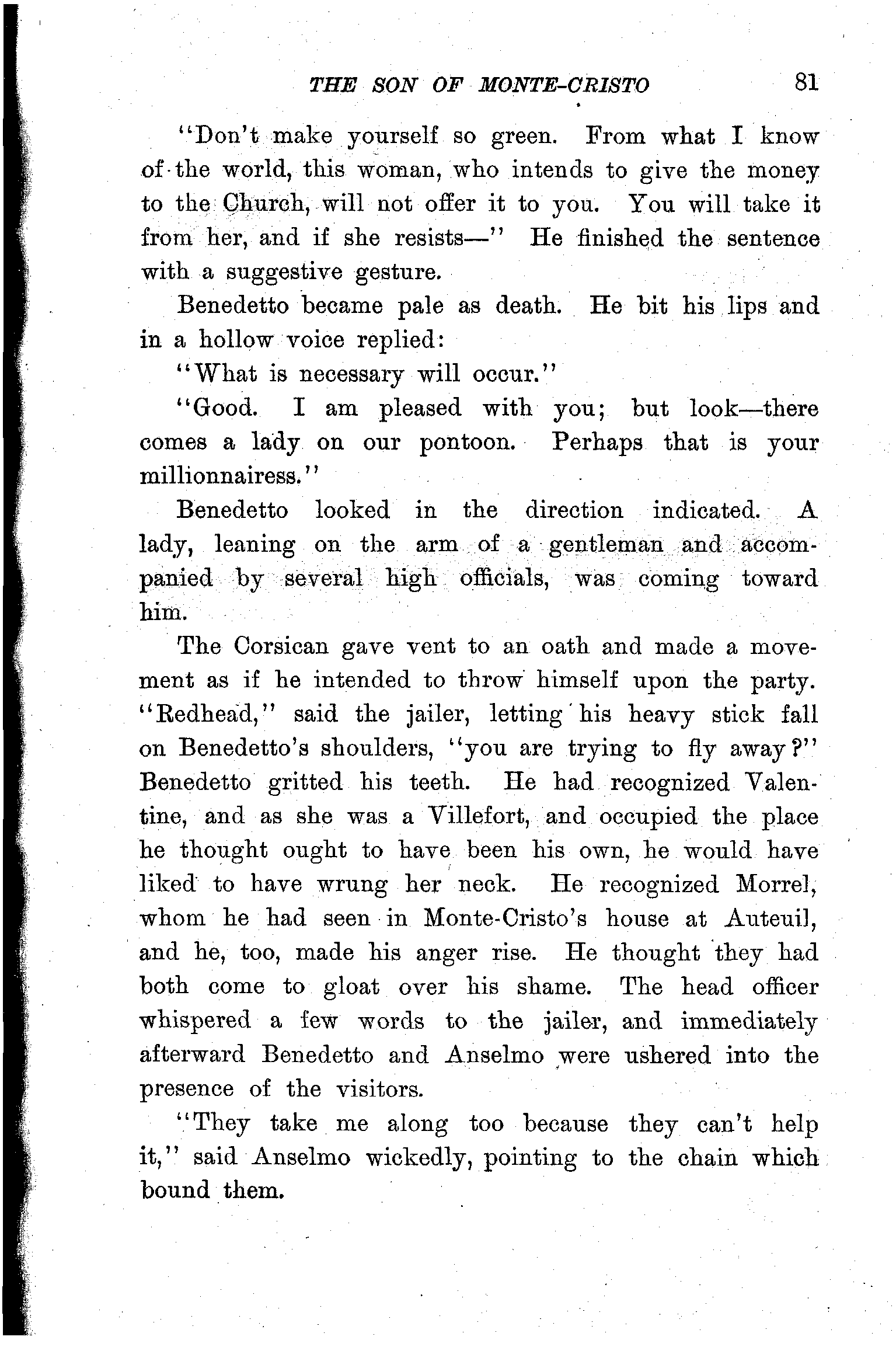 THE SON OF MONTE-CRISTO 81

"Don't make yourself so green. From what I know of the world, this woman, who intends to give the money to the Church, will not offer it to you. You will take it from her, and if she resists—" He finished the sentence with a suggestive gesture.

Benedetto became pale as death. He bit his lips and in a hollow voice replied:

"What is necessary will occur."

"Good. I am pleased with you; but look—there comes a lady on our pontoon. Perhaps that is your millionnairess."

Benedetto looked in the direction indicated. A lady, leaning on the arm of a gentleman and accompanied by several high officials, was coming toward him.

The Corsican gave vent to an oath and made a movement as if he intended to throw himself upon the party. "Redhead," said the jailer, letting his heavy stick fall on Benedetto's shoulders, "you are trying to fly away?" Benedetto gritted his teeth. He had recognized Valentine, and as she was a Villefort, and occupied the place he thought ought to have been his own, he would have liked to have wrung her neck. He recognized Morrel, whom he had seen in Monte-Cristo's house at Auteuil, and he, too, made his anger rise. He thought they had both come to gloat over his shame. The head officer whispered a few words to the jailer, and immediately afterward Benedetto and Anselmo were ushered into the presence of the visitors.

"They take me along too because they can't help it," said Anselmo wickedly, pointing to the chain which bound them.